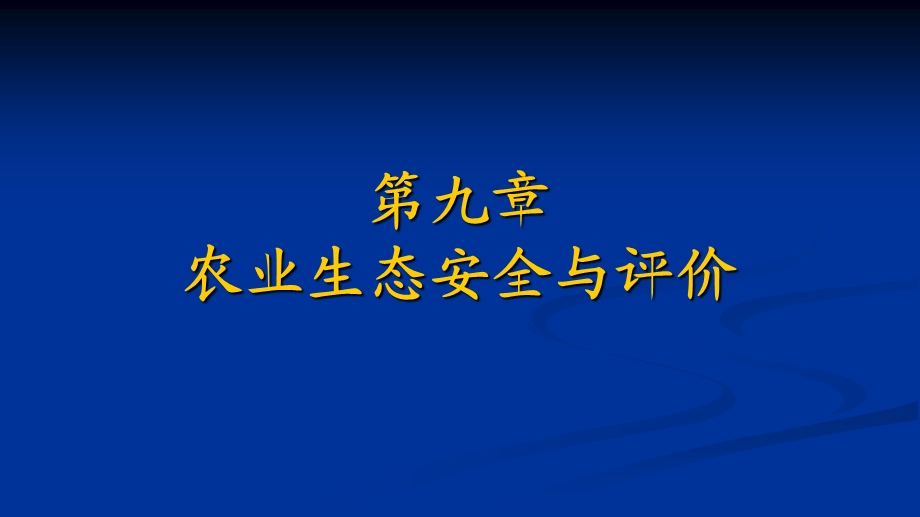 第九章
农业生态安全与评价